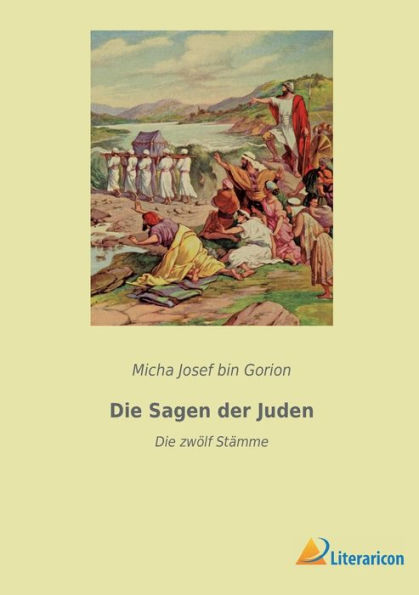 Micha Josef bin Gorion

Die Sagen der Juden

Die zwölf Stämme

Literaricon